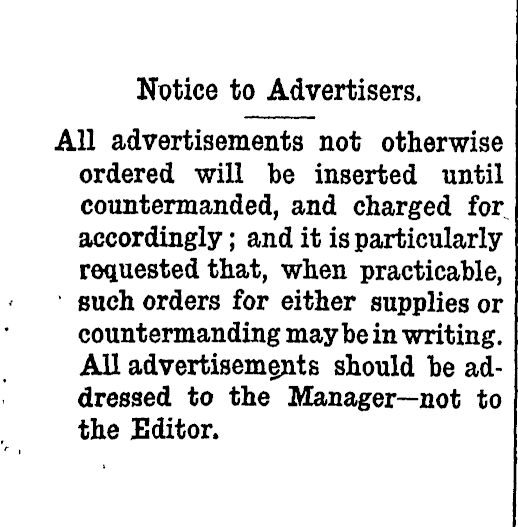 Notice to Advertisers.

All advertisements not otherwise ordered will be inserted until countermanded, and charged for accordingly; and it is particularly requested that, when practicable, such orders for either supplies or countermanding may be in writing. All advertisements should be addressed to the Manager—not to the Editor.